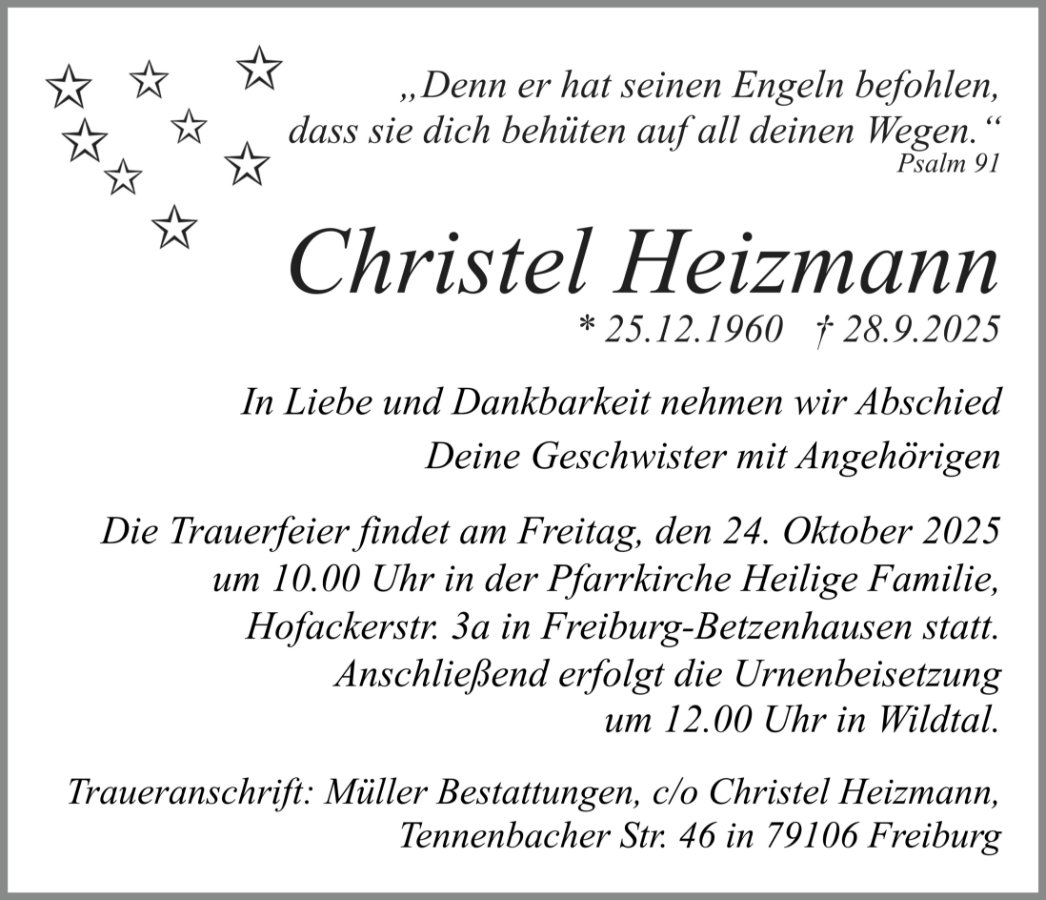 „Denn er hat seinen Engeln befohlen, dass sie dich behüten auf all deinen Wegen.“
Psalm 91

Christel Heizmann
* 25.12.1960 † 28.9.2025

In Liebe und Dankbarkeit nehmen wir Abschied
Deine Geschwister mit Angehörigen

Die Trauerfeier findet am Freitag, den 24. Oktober 2025 um 10.00 Uhr in der Pfarrkirche Heilige Familie, Hofackerstr. 3a in Freiburg-Betzenhausen statt. Anschließend erfolgt die Urnenbeisetzung um 12.00 Uhr in Wildtal.

Traueranschrift: Müller Bestattungen, c/o Christel Heizmann, Tennenbacher Str. 46 in 79106 Freiburg